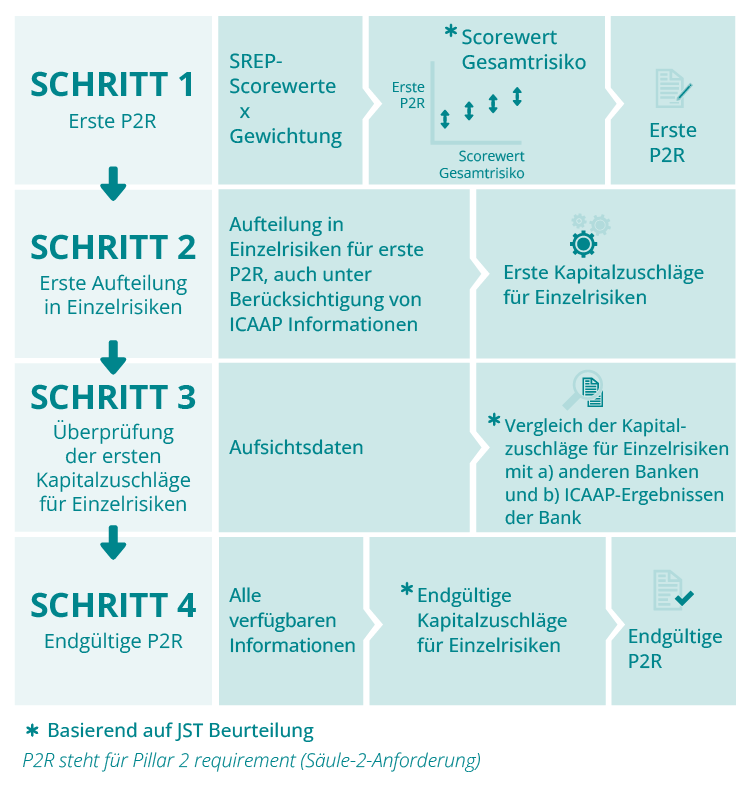 SCHRITT 1
Erste P2R

SREP-Scorewerte x Gewichtung

* Scorewert Gesamtrisiko

Erste P2R

Scorewert Gesamtrisiko

Erste P2R

SCHRITT 2
Erste Aufteilung in Einzelrisiken

Aufteilung in Einzelrisiken für erste P2R, auch unter Berücksichtigung von ICAAP Informationen

Erste Kapitalzuschläge für Einzelrisiken

SCHRITT 3
Überprüfung der ersten Kapitalzuschläge für Einzelrisiken

Aufsichtsdaten

* Vergleich der Kapitalzuschläge für Einzelrisiken mit a) anderen Banken und b) ICAAP-Ergebnissen der Bank

SCHRITT 4
Endgültige P2R

Alle verfügbaren Informationen

* Endgültige Kapitalzuschläge für Einzelrisiken

Endgültige P2R

* Basierend auf JST Beurteilung
P2R steht für Pillar 2 requirement (Säule-2-Anforderung)